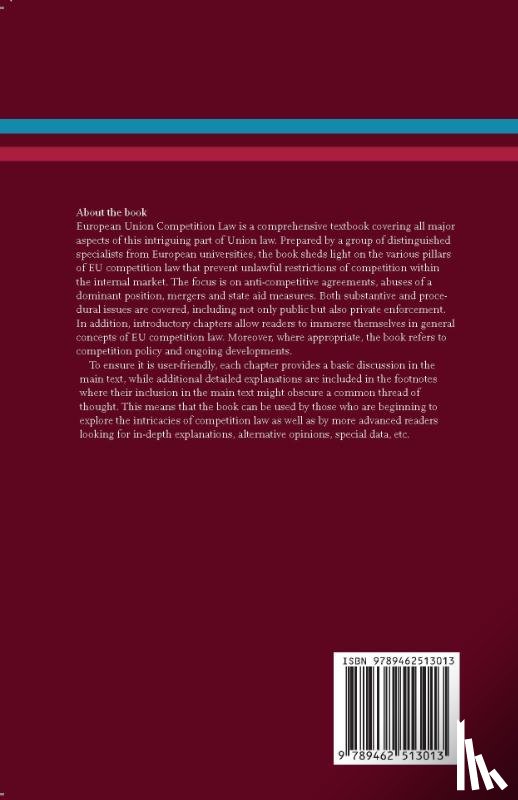 About the book
European Union Competition Law is a comprehensive textbook covering all major aspects of this intriguing part of Union law. Prepared by a group of distinguished specialists from European universities, the book sheds light on the various pillars of EU competition law that prevent unlawful restrictions of competition within the internal market. The focus is on anti-competitive agreements, abuses of a dominant position, mergers and state aid measures. Both substantive and procedural issues are covered, including not only public but also private enforcement. In addition, introductory chapters allow readers to immerse themselves in general concepts of EU competition law. Moreover, where appropriate, the book refers to competition policy and ongoing developments.

To ensure it is user-friendly, each chapter provides a basic discussion in the main text, while additional detailed explanations are included in the footnotes where their inclusion in the main text might obscure a common thread of thought. This means that the book can be used by those who are beginning to explore the intricacies of competition law as well as by more advanced readers looking for in-depth explanations, alternative opinions, special data, etc.

ISBN 9789462513013

9 789462 513013